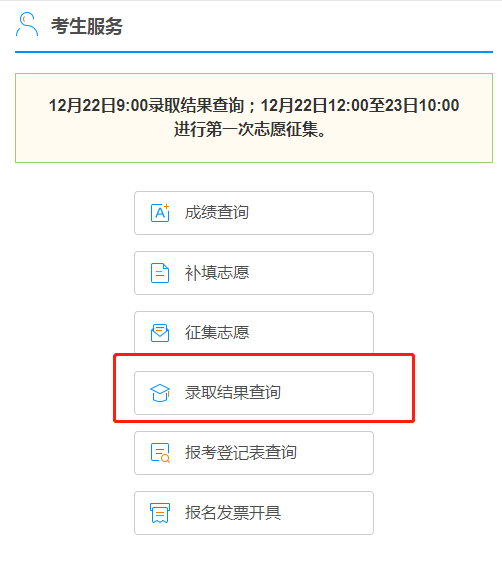 考生服务

12月22日9:00录取结果查询；12月22日12:00至23日10:00进行第一次志愿征集。

成绩查询

补填志愿

征集志愿

录取结果查询

报考登记表查询

报名发票开具